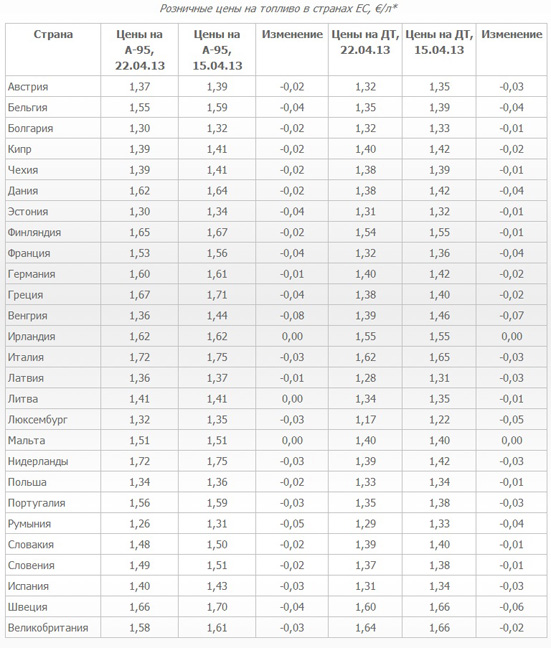 Розничные цены на топливо в странах ЕС, €/л*

| Страна | Цены на А-95, 22.04.13 | Цены на А-95, 15.04.13 | Изменение | Цены на ДТ, 22.04.13 | Цены на ДТ, 15.04.13 | Изменение |
|---|---|---|---|---|---|---|
| Австрия | 1,37 | 1,39 | -0,02 | 1,32 | 1,35 | -0,03 |
| Бельгия | 1,55 | 1,59 | -0,04 | 1,35 | 1,39 | -0,04 |
| Болгария | 1,30 | 1,32 | -0,02 | 1,32 | 1,33 | -0,01 |
| Кипр | 1,39 | 1,41 | -0,02 | 1,40 | 1,42 | -0,02 |
| Чехия | 1,39 | 1,41 | -0,02 | 1,38 | 1,39 | -0,01 |
| Дания | 1,62 | 1,64 | -0,02 | 1,38 | 1,42 | -0,04 |
| Эстония | 1,30 | 1,34 | -0,04 | 1,31 | 1,32 | -0,01 |
| Финляндия | 1,65 | 1,67 | -0,02 | 1,54 | 1,55 | -0,01 |
| Франция | 1,53 | 1,56 | -0,04 | 1,32 | 1,36 | -0,04 |
| Германия | 1,60 | 1,61 | -0,01 | 1,40 | 1,42 | -0,02 |
| Греция | 1,67 | 1,71 | -0,04 | 1,38 | 1,40 | -0,02 |
| Венгрия | 1,36 | 1,44 | -0,08 | 1,39 | 1,46 | -0,07 |
| Ирландия | 1,62 | 1,62 | 0,00 | 1,55 | 1,55 | 0,00 |
| Италия | 1,72 | 1,75 | -0,03 | 1,62 | 1,65 | -0,03 |
| Латвия | 1,36 | 1,37 | -0,01 | 1,28 | 1,31 | -0,03 |
| Литва | 1,41 | 1,41 | 0,00 | 1,34 | 1,35 | -0,01 |
| Люксембург | 1,32 | 1,35 | -0,03 | 1,17 | 1,22 | -0,05 |
| Мальта | 1,51 | 1,51 | 0,00 | 1,40 | 1,40 | 0,00 |
| Нидерланды | 1,72 | 1,75 | -0,03 | 1,39 | 1,42 | -0,03 |
| Польша | 1,34 | 1,36 | -0,02 | 1,33 | 1,34 | -0,01 |
| Португалия | 1,56 | 1,59 | -0,03 | 1,35 | 1,38 | -0,03 |
| Румыния | 1,26 | 1,31 | -0,05 | 1,29 | 1,33 | -0,04 |
| Словакия | 1,48 | 1,50 | -0,02 | 1,39 | 1,40 | -0,01 |
| Словения | 1,49 | 1,51 | -0,02 | 1,37 | 1,38 | -0,01 |
| Испания | 1,40 | 1,43 | -0,03 | 1,31 | 1,34 | -0,03 |
| Швеция | 1,66 | 1,70 | -0,04 | 1,60 | 1,66 | -0,06 |
| Великобритания | 1,58 | 1,61 | -0,03 | 1,64 | 1,66 | -0,02 |